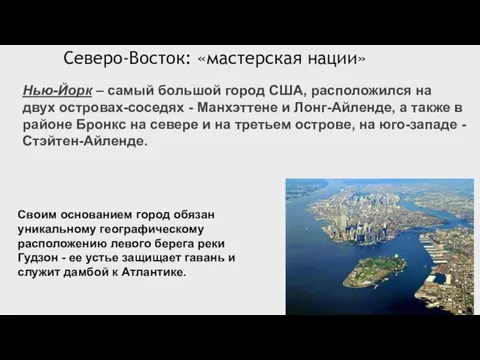 Северо-Восток: «мастерская нации»

Нью-Йорк – самый большой город США, расположился на двух островах-соседях - Манхэттене и Лонг-Айленде, а также в районе Бронкс на севере и на третьем острове, на юго-западе - Стэйтен-Айленде.

Своим основанием город обязан уникальному географическому расположению левого берега реки Гудзон - ее устье защищает гавань и служит дамбой к Атлантике.